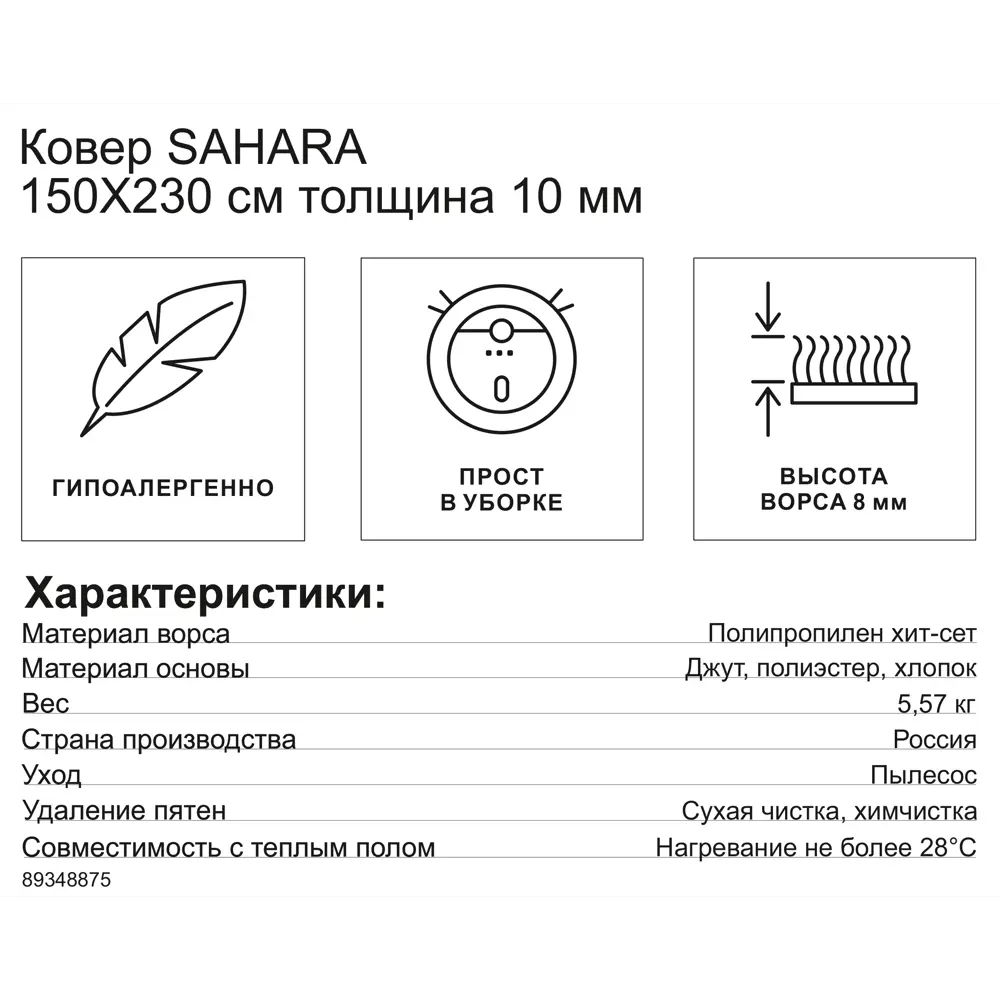 Ковер SAHARA
150X230 см толщина 10 мм

ГИПОАЛЕРГЕННО

ПРОСТ В УБОРКЕ

ВЫСОТА ВОРСА 8 мм

Характеристики:

| | |
|---|---|
| Материал ворса | Полипропилен хит-сет |
| Материал основы | Джут, полиэстер, хлопок |
| Вес | 5,57 кг |
| Страна производства | Россия |
| Уход | Пылесос |
| Удаление пятен | Сухая чистка, химчистка |
| Совместимость с теплым полом | Нагревание не более 28°C |

89348875